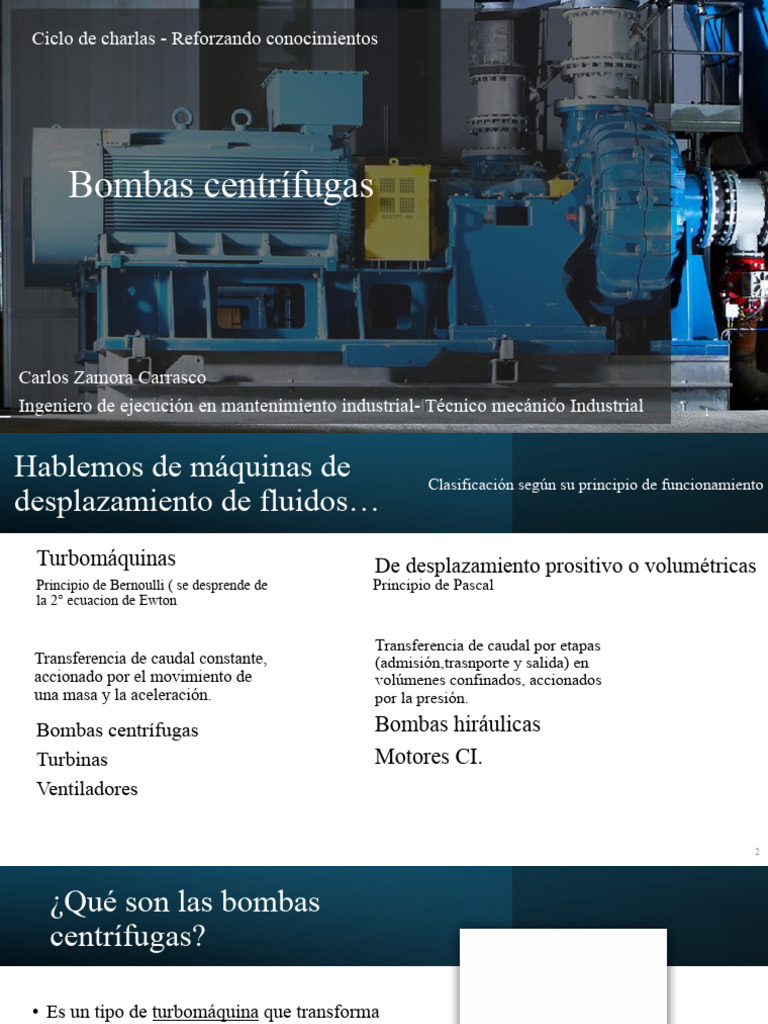 Ciclo de charlas - Reforzando conocimientos

Bombas centrífugas

Carlos Zamora Carrasco
Ingeniero de ejecución en mantenimiento industrial- Técnico mecánico Industrial

1

Hablemos de máquinas de desplazamiento de fluidos…

Clasificación según su principio de funcionamiento

Turbomáquinas
Principio de Bernoulli ( se desprende de la 2° ecuacion de Ewton

Transferencia de caudal constante, accionado por el movimiento de una masa y la aceleración.

Bombas centrífugas
Turbinas
Ventiladores

De desplazamiento prositivo o volumétricas
Principio de Pascal

Transferencia de caudal por etapas (admisión,trasnporte y salida) en volúmenes confinados, accionados por la presión.

Bombas hiráulicas
Motores CI.

2

¿Qué son las bombas centrífugas?

• Es un tipo de turbomáquina que transforma